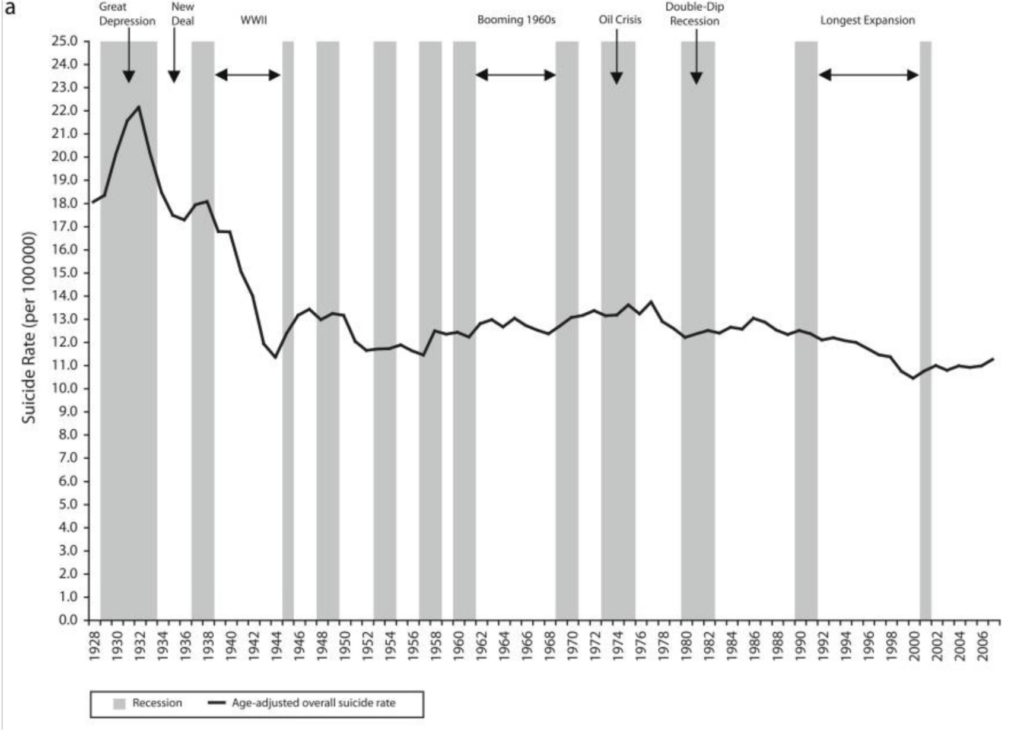 a

Great Depression

New Deal

WWII

Booming 1960s

Oil Crisis

Double-Dip Recession

Longest Expansion

Suicide Rate (per 100 000)

25.0
24.0
23.0
22.0
21.0
20.0
19.0
18.0
17.0
16.0
15.0
14.0
13.0
12.0
11.0
10.0
9.0
8.0
7.0
6.0
5.0
4.0
3.0
2.0
1.0
0.0

1928
1930
1932
1934
1936
1938
1940
1942
1944
1946
1948
1950
1952
1954
1956
1958
1960
1962
1964
1966
1968
1970
1972
1974
1976
1978
1980
1982
1984
1986
1988
1990
1992
1994
1996
1998
2000
2002
2004
2006

Recession

Age-adjusted overall suicide rate